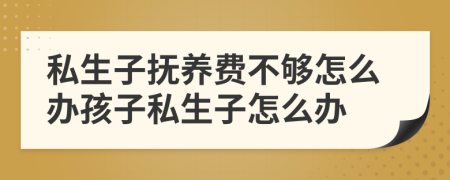 私生子抚养费不够怎么办孩子私生子怎么办